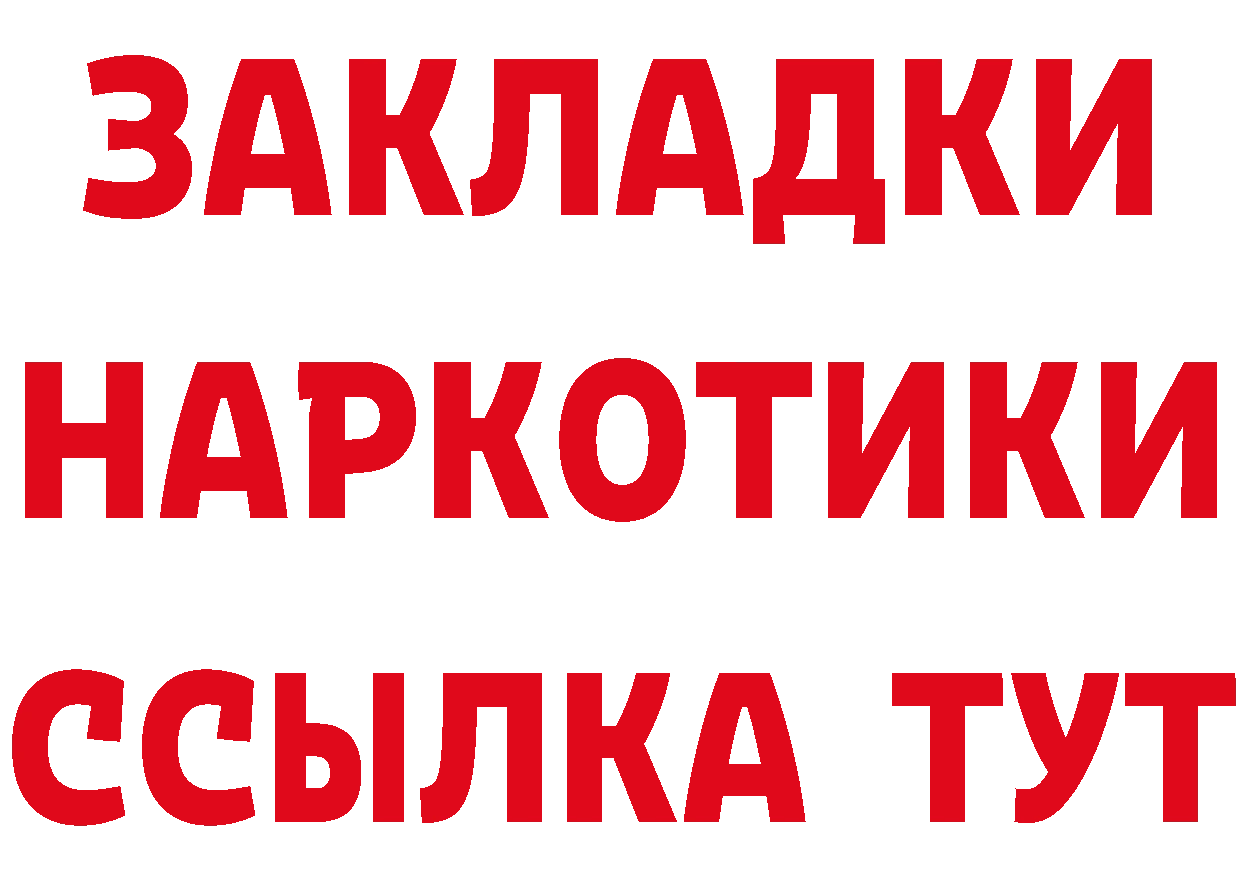 ЗАКЛАДКИ
НАРКОТИКИ
ССЫЛКА ТУТ